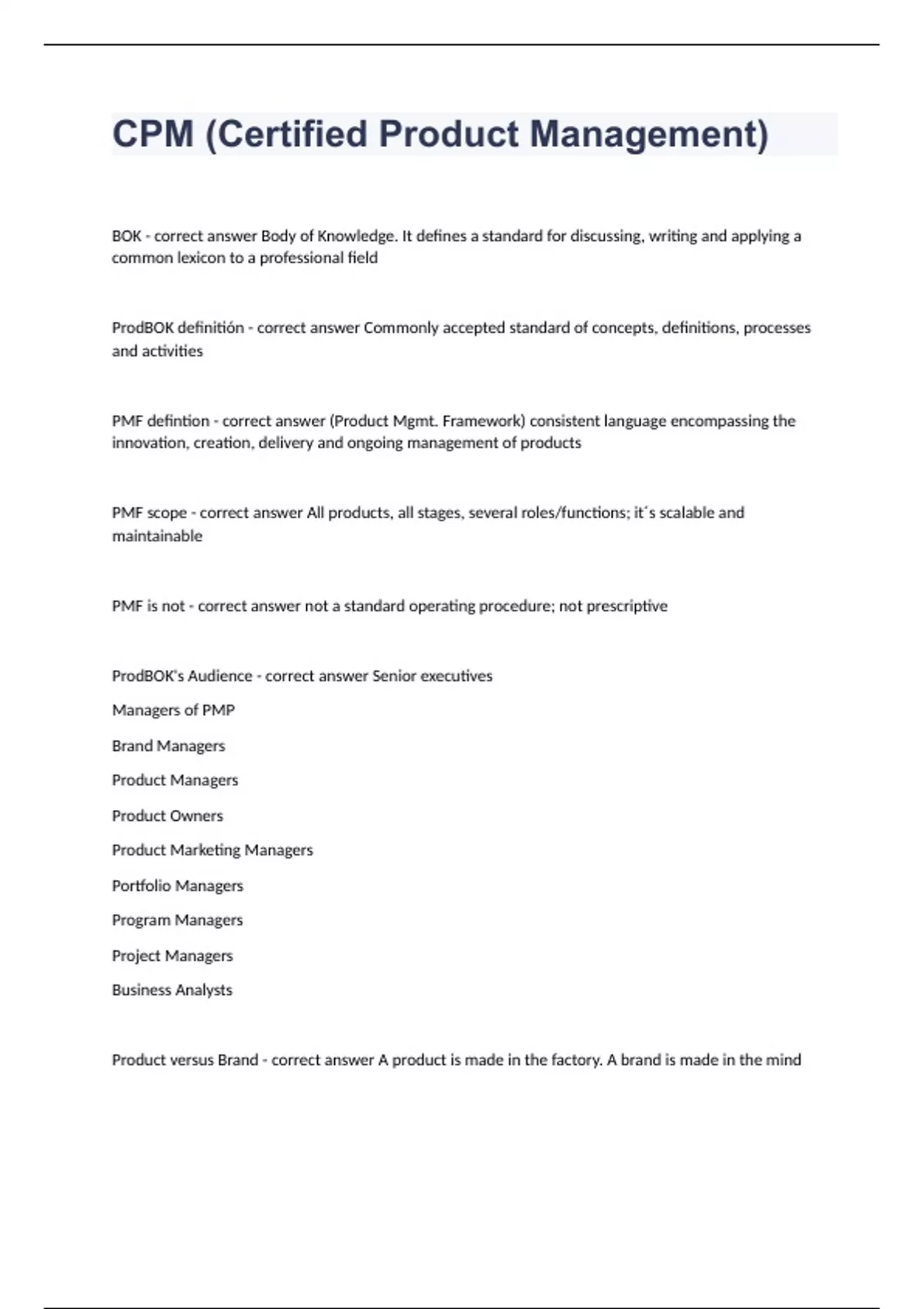 CPM (Certified Product Management)

BOK - correct answer Body of Knowledge. It defines a standard for discussing, writing and applying a common lexicon to a professional field

ProdBOK definitión - correct answer Commonly accepted standard of concepts, definitions, processes and activities

PMF defintion - correct answer (Product Mgmt. Framework) consistent language encompassing the innovation, creation, delivery and ongoing management of products

PMF scope - correct answer All products, all stages, several roles/functions; it´s scalable and maintainable

PMF is not - correct answer not a standard operating procedure; not prescriptive

ProdBOK's Audience - correct answer Senior executives

Managers of PMP

Brand Managers

Product Managers

Product Owners

Product Marketing Managers

Portfolio Managers

Program Managers

Project Managers

Business Analysts

Product versus Brand - correct answer A product is made in the factory. A brand is made in the mind